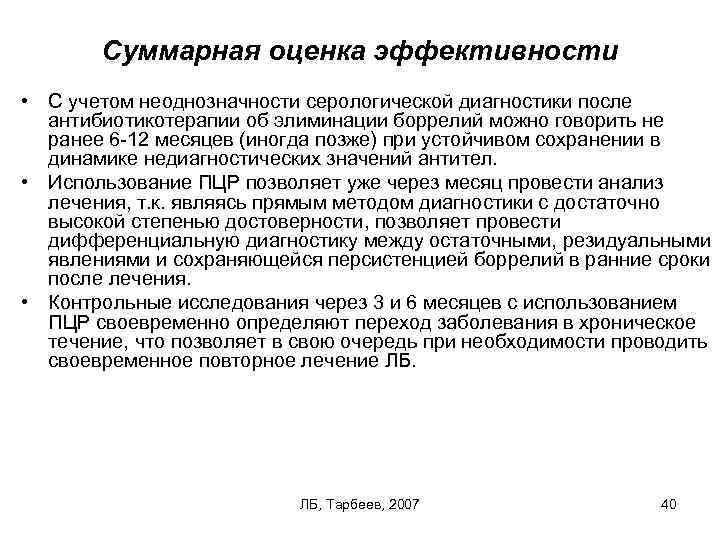 Суммарная оценка эффективности

• С учетом неоднозначности серологической диагностики после антибиотикотерапии об элиминации боррелий можно говорить не ранее 6-12 месяцев (иногда позже) при устойчивом сохранении в динамике недиагностических значений антител.
• Использование ПЦР позволяет уже через месяц провести анализ лечения, т.к. являясь прямым методом диагностики с достаточно высокой степенью достоверности, позволяет провести дифференциальную диагностику между остаточными, резидуальными явлениями и сохраняющейся персистенцией боррелий в ранние сроки после лечения.
• Контрольные исследования через 3 и 6 месяцев с использованием ПЦР своевременно определяют переход заболевания в хроническое течение, что позволяет в свою очередь при необходимости проводить своевременное повторное лечение ЛБ.

ЛБ, Тарбеев, 2007

40